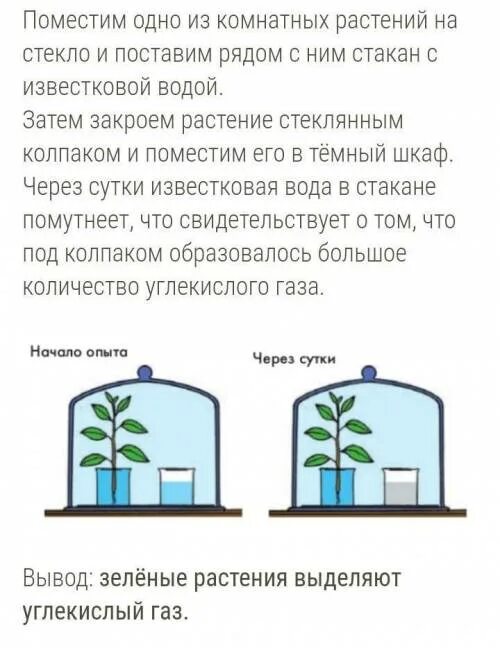 Поместим одно из комнатных растений на стекло и поставим рядом с ним стакан с известковой водой.
Затем закроем растение стеклянным колпаком и поместим его в тёмный шкаф. Через сутки известковая вода в стакане помутнеет, что свидетельствует о том, что под колпаком образовалось большое количество углекислого газа.

Начало опыта

Через сутки

Вывод: зелёные растения выделяют углекислый газ.